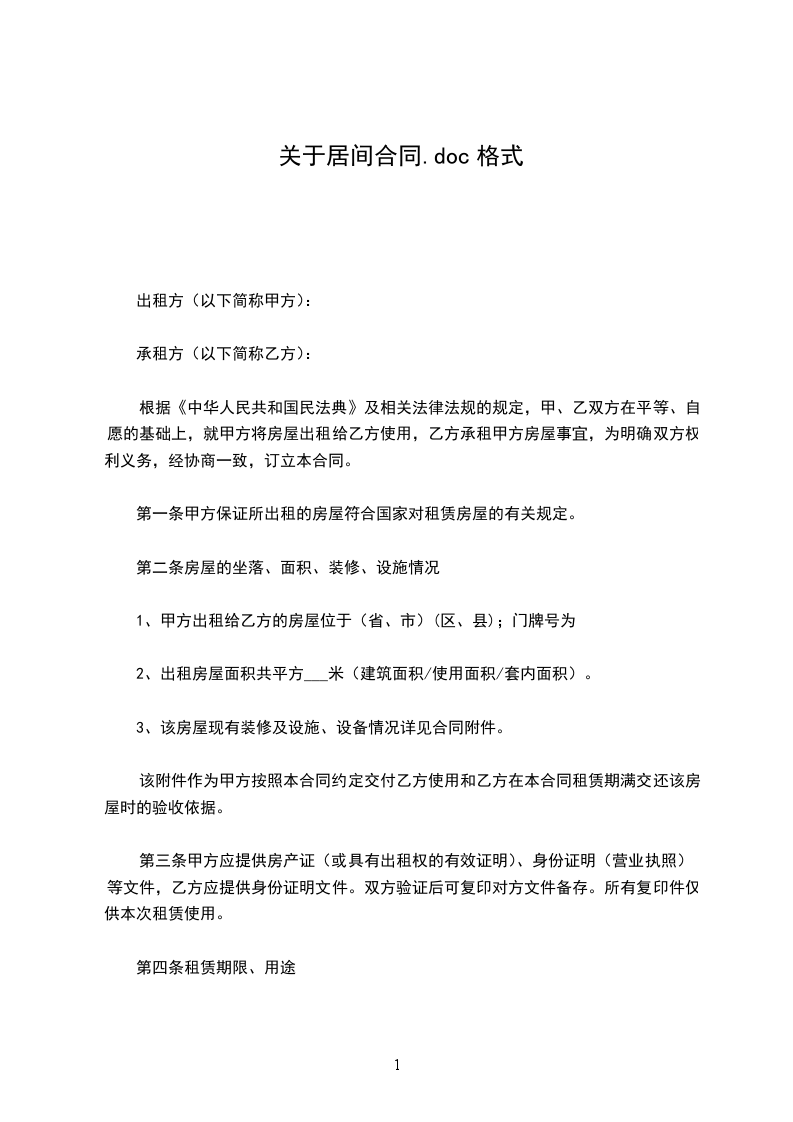 关于居间合同.doc 格式

出租方（以下简称甲方）：

承租方（以下简称乙方）：

根据《中华人民共和国民法典》及相关法律法规的规定，甲、乙双方在平等、自愿的基础上，就甲方将房屋出租给乙方使用，乙方承租甲方房屋事宜，为明确双方权利义务，经协商一致，订立本合同。

第一条甲方保证所出租的房屋符合国家对租赁房屋的有关规定。

第二条房屋的坐落、面积、装修、设施情况

1、甲方出租给乙方的房屋位于（省、市）（区、县）；门牌号为

2、出租房屋面积共平方___米（建筑面积/使用面积/套内面积）。

3、该房屋现有装修及设施、设备情况详见合同附件。

该附件作为甲方按照本合同约定交付乙方使用和乙方在本合同租赁期满交还该房屋时的验收依据。

第三条甲方应提供房产证（或具有出租权的有效证明）、身份证明（营业执照）等文件，乙方应提供身份证明文件。双方验证后可复印对方文件备存。所有复印件仅供本次租赁使用。

第四条租赁期限、用途

1